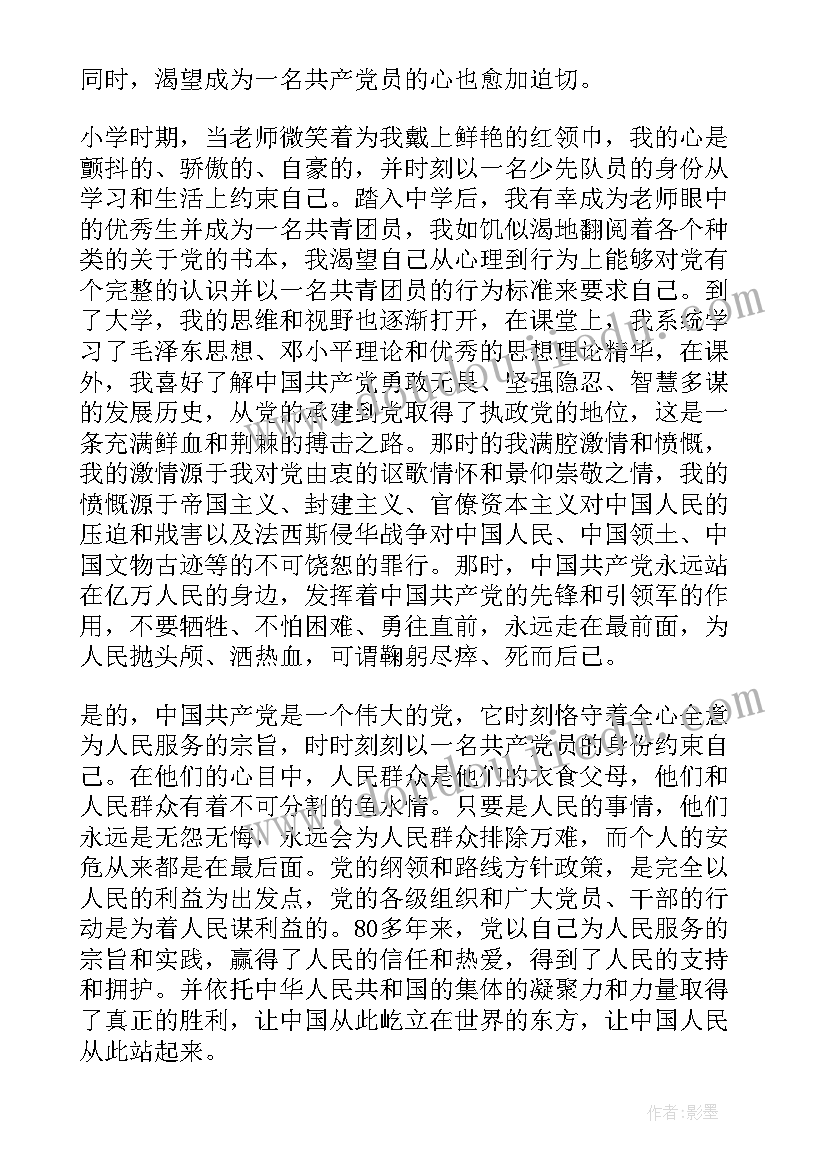 同时，渴望成为一名共产党员的心也愈加迫切。

小学时期，当老师微笑着为我戴上鲜艳的红领巾，我的心是颤抖的、骄傲的、自豪的，并时刻以一名少先队员的身份从学习和生活上约束自己。踏入中学后，我有幸成为老师眼中的优秀生并成为一名共青团员，我如饥似渴地翻阅着各个种类的关于党的书本，我渴望自己从心理到行为上能够对党有个完整的认识并以一名共青团员的行为标准来要求自己。到了大学，我的思维和视野也逐渐打开，在课堂上，我系统学习了毛泽东思想、邓小平理论和优秀的思想理论精华，在课外，我喜好了解中国共产党勇敢无畏、坚强隐忍、智慧多谋的发展历史，从党的承建到党取得了执政党的地位，这是一条充满鲜血和荆棘的搏击之路。那时的我满腔激情和愤慨，我的激情源于我对党由衷的讴歌情怀和景仰崇敬之情，我的愤慨源于帝国主义、封建主义、官僚资本主义对中国人民的压迫和戕害以及法西斯侵华战争对中国人民、中国领土、中国文物古迹等的不可饶恕的罪行。那时，中国共产党永远站在亿万人民的身边，发挥着中国共产党的先锋和引领军的作用，不要牺牲、不怕困难、勇往直前，永远走在最前面，为人民抛头颅、洒热血，可谓鞠躬尽瘁、死而后已。

是的，中国共产党是一个伟大的党，它时刻恪守着全心全意为人民服务的宗旨，时时刻刻以一名共产党员的身份约束自己。在他们的心目中，人民群众是他们的衣食父母，他们和人民群众有着不可分割的鱼水情。只要是人民的事情，他们永远是无怨无悔，永远会为人民群众排除万难，而个人的安危从来都是在最后面。党的纲领和路线方针政策，是完全以人民的利益为出发点，党的各级组织和广大党员、干部的行动是为着人民谋利益的。80多年来，党以自己为人民服务的宗旨和实践，赢得了人民的信任和热爱，得到了人民的支持和拥护。并依托中华人民共和国的集体的凝聚力和力量取得了真正的胜利，让中国从此屹立在世界的东方，让中国人民从此站起来。

作者:影墨